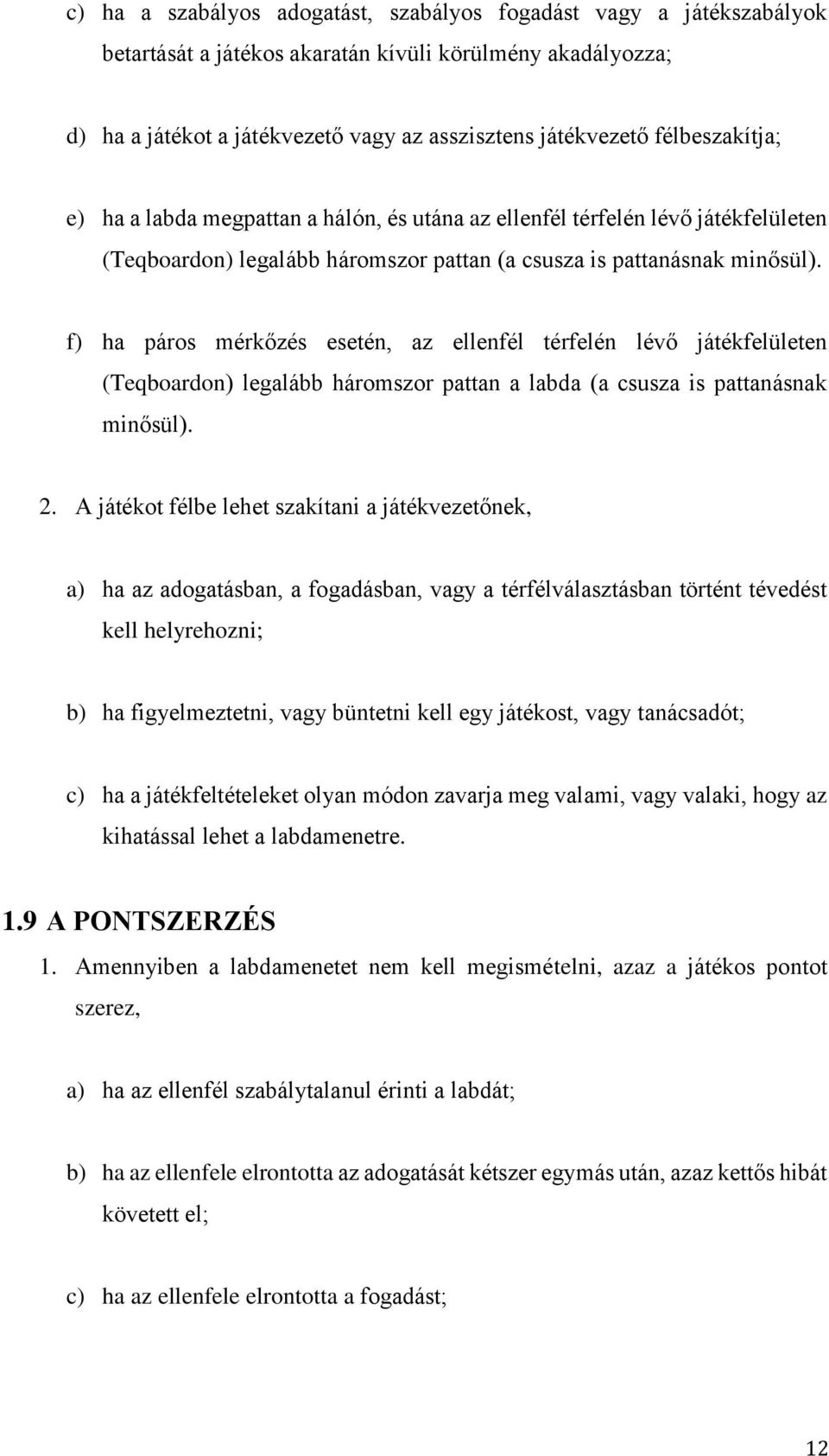 c) ha a szabályos adogatást, szabályos fogadást vagy a játékszabályok betartását a játékos akaratán kívüli körülmény akadályozza;

d) ha a játékot a játékvezető vagy az asszisztens játékvezető félbeszakítja;

e) ha a labda megpattan a hálón, és utána az ellenfél térfelén lévő játékfelületen (Teqboardon) legalább háromszor pattan (a csusza is pattanásnak minősül).

f) ha páros mérkőzés esetén, az ellenfél térfelén lévő játékfelületen (Teqboardon) legalább háromszor pattan a labda (a csusza is pattanásnak minősül).

2. A játékot félbe lehet szakítani a játékvezetőnek,

a) ha az adogatásban, a fogadásban, vagy a térfélválasztásban történt tévedést kell helyrehozni;

b) ha figyelmeztetni, vagy büntetni kell egy játékost, vagy tanácsadót;

c) ha a játékfeltételeket olyan módon zavarja meg valami, vagy valaki, hogy az kihatással lehet a labdamenetre.

1.9 A PONTSZERZÉS

1. Amennyiben a labdamenetet nem kell megismételni, azaz a játékos pontot szerez,

a) ha az ellenfél szabálytalanul érinti a labdát;

b) ha az ellenfele elrontotta az adogatását kétszer egymás után, azaz kettős hibát követett el;

c) ha az ellenfele elrontotta a fogadást;

12